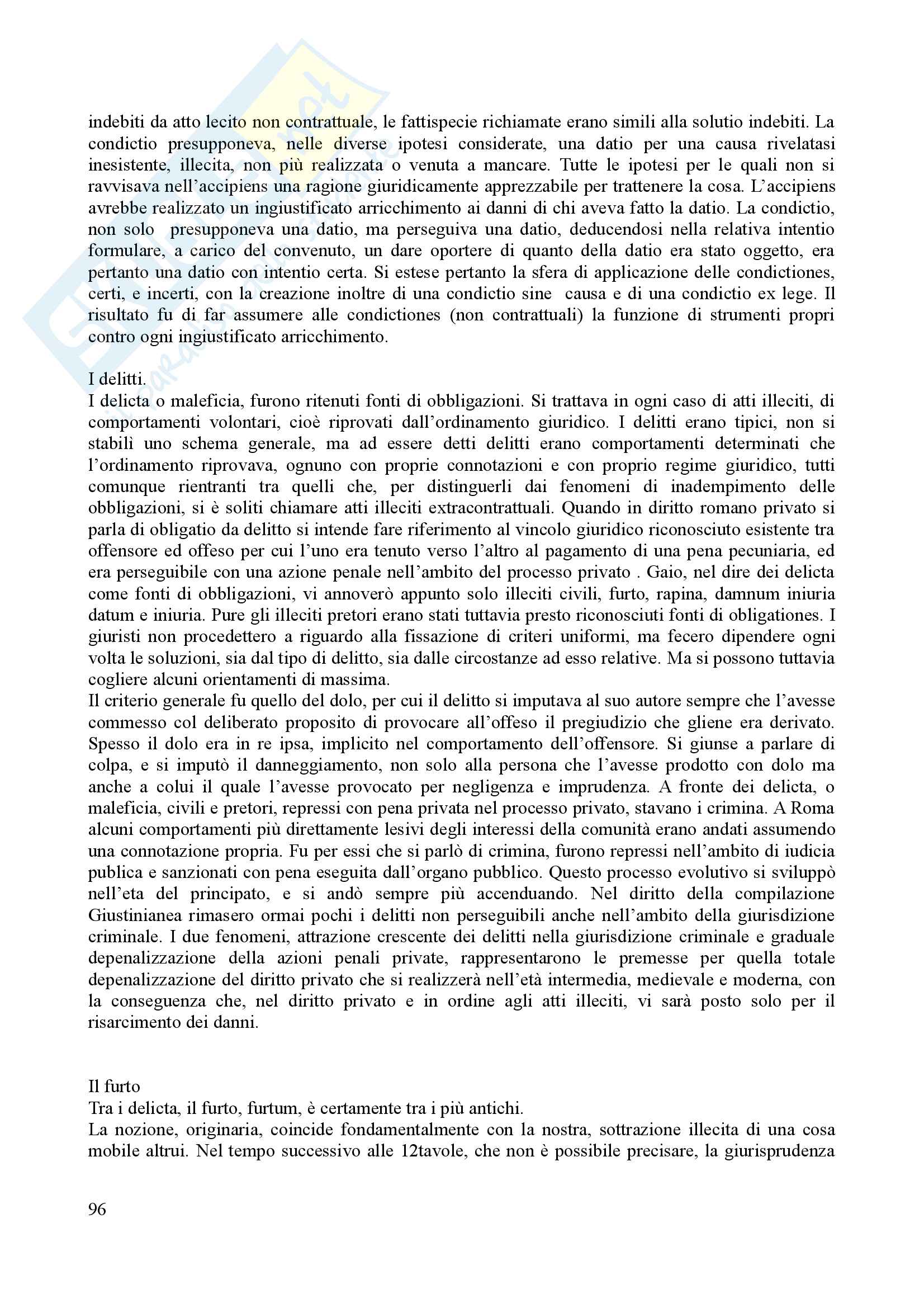 indebiti da atto lecito non contrattuale, le fattispecie richiamate erano simili alla solutio indebiti. La condictio presupponeva, nelle diverse ipotesi considerate, una datio per una causa rivelatasi inesistente, illecita, non più realizzata o venuta a mancare. Tutte le ipotesi per le quali non si ravvisava nell'accipiens una ragione giuridicamente apprezzabile per trattenere la cosa. L'accipiens avrebbe realizzato un ingiustificato arricchimento ai danni di chi aveva fatto la datio. La condictio, non solo presupponeva una datio, ma perseguiva una datio, deducendosi nella relativa intentio formulare, a carico del convenuto, un dare oportere di quanto della datio era stato oggetto, era pertanto una datio con intentio certa. Si estese pertanto la sfera di applicazione delle condictiones, certi, e incerti, con la creazione inoltre di una condictio sine causa e di una condictio ex lege. Il risultato fu di far assumere alle condictiones (non contrattuali) la funzione di strumenti propri contro ogni ingiustificato arricchimento.

I delitti.
I delicta o maleficia, furono ritenuti fonti di obbligazioni. Si trattava in ogni caso di atti illeciti, di comportamenti volontari, cioè riprovati dall'ordinamento giuridico. I delitti erano tipici, non si stabilì uno schema generale, ma ad essere detti delitti erano comportamenti determinati che l'ordinamento riprovava, ognuno con proprie connotazioni e con proprio regime giuridico, tutti comunque rientranti tra quelli che, per distinguerli dai fenomeni di inadempimento delle obbligazioni, si è soliti chiamare atti illeciti extracontrattuali. Quando in diritto romano privato si parla di obligatio da delitto si intende fare riferimento al vincolo giuridico riconosciuto esistente tra offensore ed offeso per cui l'uno era tenuto verso l'altro al pagamento di una pena pecuniaria, ed era perseguibile con una azione penale nell'ambito del processo privato . Gaio, nel dire dei delicta come fonti di obbligazioni, vi annoverò appunto solo illeciti civili, furto, rapina, damnum iniuria datum e iniuria. Pure gli illeciti pretori erano stati tuttavia presto riconosciuti fonti di obligationes. I giuristi non procedettero a riguardo alla fissazione di criteri uniformi, ma fecero dipendere ogni volta le soluzioni, sia dal tipo di delitto, sia dalle circostanze ad esso relative. Ma si possono tuttavia cogliere alcuni orientamenti di massima.
Il criterio generale fu quello del dolo, per cui il delitto si imputava al suo autore sempre che l'avesse commesso col deliberato proposito di provocare all'offeso il pregiudizio che gliene era derivato. Spesso il dolo era in re ipsa, implicito nel comportamento dell'offensore. Si giunse a parlare di colpa, e si imputò il danneggiamento, non solo alla persona che l'avesse prodotto con dolo ma anche a colui il quale l'avesse provocato per negligenza e imprudenza. A fronte dei delicta, o maleficia, civili e pretori, repressi con pena privata nel processo privato, stavano i crimina. A Roma alcuni comportamenti più direttamente lesivi degli interessi della comunità erano andati assumendo una connotazione propria. Fu per essi che si parlò di crimina, furono repressi nell'ambito di iudicia publica e sanzionati con pena eseguita dall'organo pubblico. Questo processo evolutivo si sviluppò nell'eta del principato, e si andò sempre più accenduando. Nel diritto della compilazione Giustinianea rimasero ormai pochi i delitti non perseguibili anche nell'ambito della giurisdizione criminale. I due fenomeni, attrazione crescente dei delitti nella giurisdizione criminale e graduale depenalizzazione della azioni penali private, rappresentarono le premesse per quella totale depenalizzazione del diritto privato che si realizzerà nell'età intermedia, medievale e moderna, con la conseguenza che, nel diritto privato e in ordine agli atti illeciti, vi sarà posto solo per il risarcimento dei danni.

Il furto
Tra i delicta, il furto, furtum, è certamente tra i più antichi.
La nozione, originaria, coincide fondamentalmente con la nostra, sottrazione illecita di una cosa mobile altrui. Nel tempo successivo alle 12tavole, che non è possibile precisare, la giurisprudenza

96